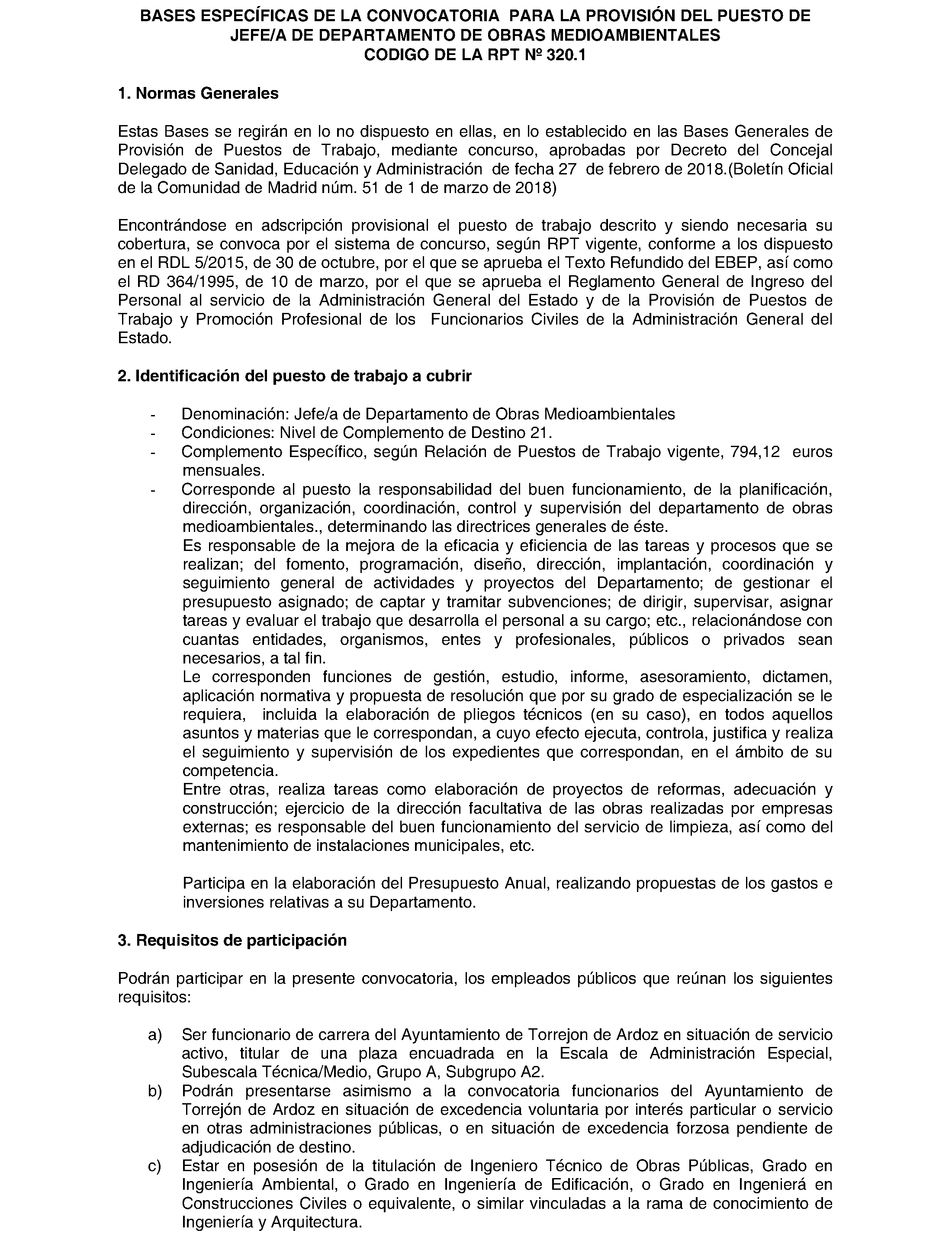 BASES ESPECÍFICAS DE LA CONVOCATORIA PARA LA PROVISIÓN DEL PUESTO DE JEFE/A DE DEPARTAMENTO DE OBRAS MEDIOAMBIENTALES
CODIGO DE LA RPT Nº 320.1

1. Normas Generales

Estas Bases se regirán en lo no dispuesto en ellas, en lo establecido en las Bases Generales de Provisión de Puestos de Trabajo, mediante concurso, aprobadas por Decreto del Concejal Delegado de Sanidad, Educación y Administración de fecha 27 de febrero de 2018.(Boletín Oficial de la Comunidad de Madrid núm. 51 de 1 de marzo de 2018)

Encontrándose en adscripción provisional el puesto de trabajo descrito y siendo necesaria su cobertura, se convoca por el sistema de concurso, según RPT vigente, conforme a los dispuesto en el RDL 5/2015, de 30 de octubre, por el que se aprueba el Texto Refundido del EBEP, así como el RD 364/1995, de 10 de marzo, por el que se aprueba el Reglamento General de Ingreso del Personal al servicio de la Administración General del Estado y de la Provisión de Puestos de Trabajo y Promoción Profesional de los Funcionarios Civiles de la Administración General del Estado.

2. Identificación del puesto de trabajo a cubrir

- Denominación: Jefe/a de Departamento de Obras Medioambientales
- Condiciones: Nivel de Complemento de Destino 21.
- Complemento Específico, según Relación de Puestos de Trabajo vigente, 794,12 euros mensuales.
- Corresponde al puesto la responsabilidad del buen funcionamiento, de la planificación, dirección, organización, coordinación, control y supervisión del departamento de obras medioambientales., determinando las directrices generales de éste.
Es responsable de la mejora de la eficacia y eficiencia de las tareas y procesos que se realizan; del fomento, programación, diseño, dirección, implantación, coordinación y seguimiento general de actividades y proyectos del Departamento; de gestionar el presupuesto asignado; de captar y tramitar subvenciones; de dirigir, supervisar, asignar tareas y evaluar el trabajo que desarrolla el personal a su cargo; etc., relacionándose con cuantas entidades, organismos, entes y profesionales, públicos o privados sean necesarios, a tal fin.
Le corresponden funciones de gestión, estudio, informe, asesoramiento, dictamen, aplicación normativa y propuesta de resolución que por su grado de especialización se le requiera, incluida la elaboración de pliegos técnicos (en su caso), en todos aquellos asuntos y materias que le correspondan, a cuyo efecto ejecuta, controla, justifica y realiza el seguimiento y supervisión de los expedientes que correspondan, en el ámbito de su competencia.
Entre otras, realiza tareas como elaboración de proyectos de reformas, adecuación y construcción; ejercicio de la dirección facultativa de las obras realizadas por empresas externas; es responsable del buen funcionamiento del servicio de limpieza, así como del mantenimiento de instalaciones municipales, etc.

Participa en la elaboración del Presupuesto Anual, realizando propuestas de los gastos e inversiones relativas a su Departamento.

3. Requisitos de participación

Podrán participar en la presente convocatoria, los empleados públicos que reúnan los siguientes requisitos:

a) Ser funcionario de carrera del Ayuntamiento de Torrejon de Ardoz en situación de servicio activo, titular de una plaza encuadrada en la Escala de Administración Especial, Subescala Técnica/Medio, Grupo A, Subgrupo A2.
b) Podrán presentarse asimismo a la convocatoria funcionarios del Ayuntamiento de Torrejón de Ardoz en situación de excedencia voluntaria por interés particular o servicio en otras administraciones públicas, o en situación de excedencia forzosa pendiente de adjudicación de destino.
c) Estar en posesión de la titulación de Ingeniero Técnico de Obras Públicas, Grado en Ingeniería Ambiental, o Grado en Ingeniería de Edificación, o Grado en Ingenierá en Construcciones Civiles o equivalente, o similar vinculadas a la rama de conocimiento de Ingeniería y Arquitectura.